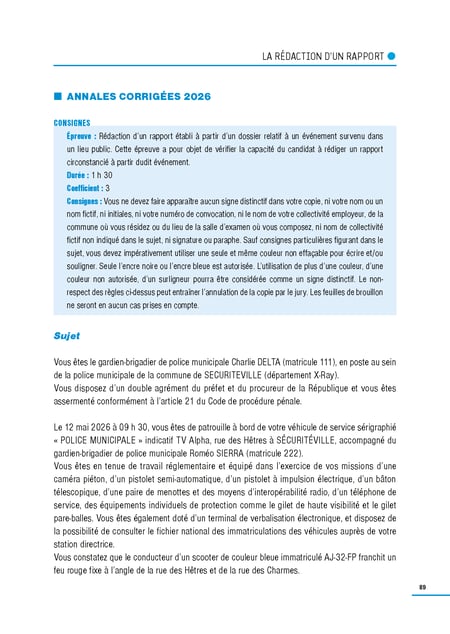 LA RÉDACTION D'UN RAPPORT

ANNALES CORRIGÉES 2026

CONSIGNES

Épreuve : Rédaction d'un rapport établi à partir d'un dossier relatif à un événement survenu dans un lieu public. Cette épreuve a pour objet de vérifier la capacité du candidat à rédiger un rapport circonstancié à partir dudit événement.

Durée : 1 h 30

Coefficient : 3

Consignes : Vous ne devez faire apparaître aucun signe distinctif dans votre copie, ni votre nom ou un nom fictif, ni initiales, ni votre numéro de convocation, ni le nom de votre collectivité employeur, de la commune où vous résidez ou du lieu de la salle d'examen où vous composez, ni nom de collectivité fictif non indiqué dans le sujet, ni signature ou paraphe. Sauf consignes particulières figurant dans le sujet, vous devez impérativement utiliser une seule et même couleur non effaçable pour écrire et/ou souligner. Seule l'encre noire ou l'encre bleue est autorisée. L'utilisation de plus d'une couleur, d'une couleur non autorisée, d'un surligneur pourra être considérée comme un signe distinctif. Le non-respect des règles ci-dessus peut entraîner l'annulation de la copie par le jury. Les feuilles de brouillon ne seront en aucun cas prises en compte.

Sujet

Vous êtes le gardien-brigadier de police municipale Charlie DELTA (matricule 111), en poste au sein de la police municipale de la commune de SECURITEVILLE (département X-Ray).

Vous disposez d'un double agrément du préfet et du procureur de la République et vous êtes assermenté conformément à l'article 21 du Code de procédure pénale.

Le 12 mai 2026 à 09 h 30, vous êtes de patrouille à bord de votre véhicule de service sérigraphié « POLICE MUNICIPALE » indicatif TV Alpha, rue des Hêtres à SÉCURITÉVILLE, accompagné du gardien-brigadier de police municipale Roméo SIERRA (matricule 222).

Vous êtes en tenue de travail réglementaire et équipé dans l'exercice de vos missions d'une caméra piéton, d'un pistolet semi-automatique, d'un pistolet à impulsion électrique, d'un bâton télescopique, d'une paire de menottes et des moyens d'interopérabilité radio, d'un téléphone de service, des équipements individuels de protection comme le gilet de haute visibilité et le gilet pare-balles. Vous êtes également doté d'un terminal de verbalisation électronique, et disposez de la possibilité de consulter le fichier national des immatriculations des véhicules auprès de votre station directrice.

Vous constatez que le conducteur d'un scooter de couleur bleue immatriculé AJ-32-FP franchit un feu rouge fixe à l'angle de la rue des Hêtres et de la rue des Charmes.

89